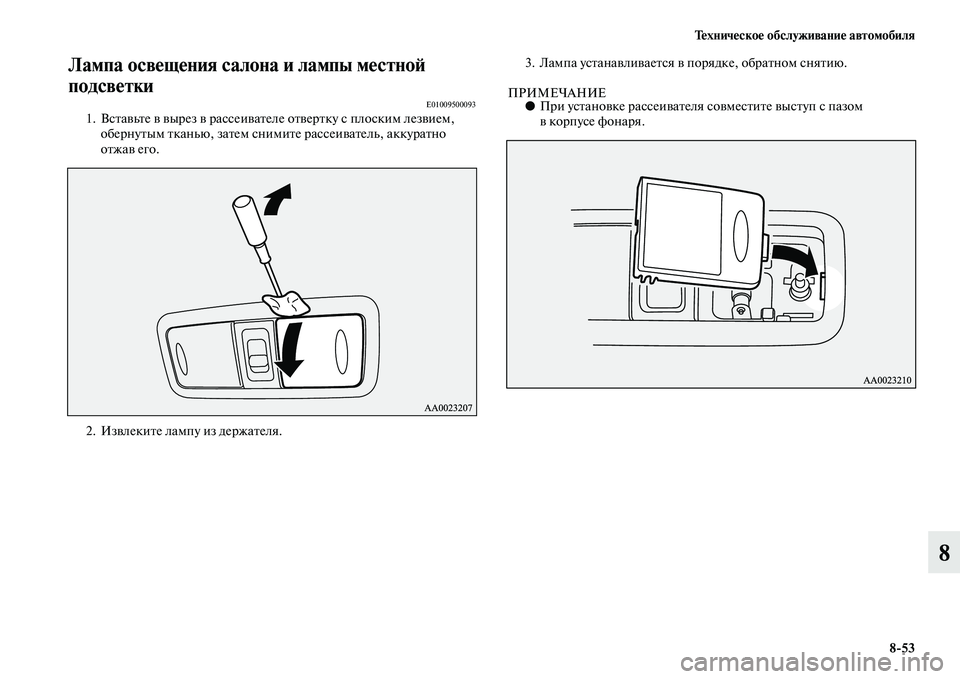 Техническое обслуживание автомобиля

Лампа освещения салона и лампы местной подсветки

E01009500093

1. Вставьте в вырез в рассеивателе отвертку с плоским лезвием, обернутым тканью, затем снимите рассеиватель, аккуратно отжав его.

AA0023207

2. Извлеките лампу из держателя.

3. Лампа устанавливается в порядке, обратном снятию.

ПРИМЕЧАНИЕ
● При установке рассеивателя совместите выступ с пазом в корпусе фонаря.

AA0023210

8

8-53

carmanualsonline.info